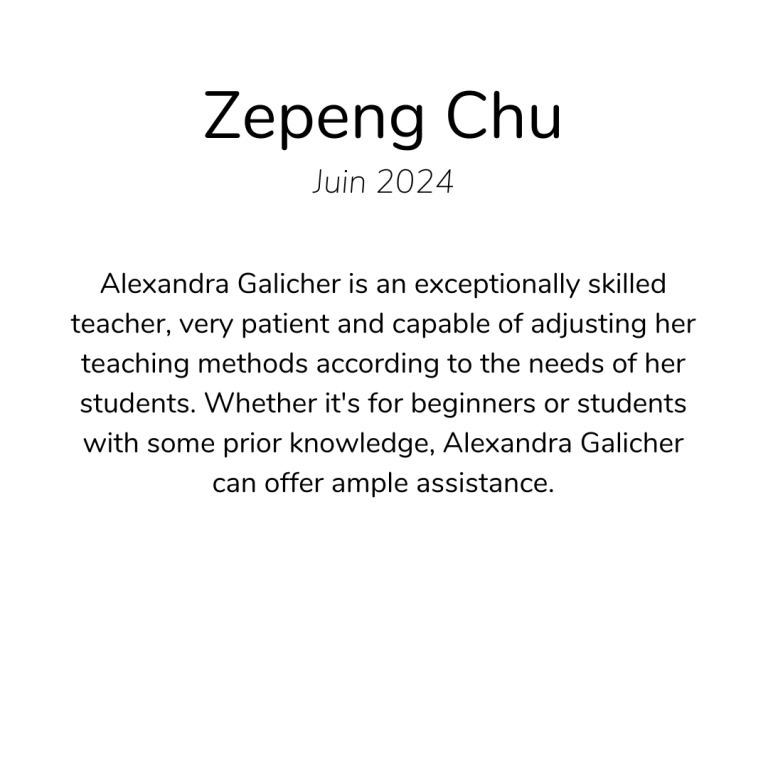 Zepeng Chu

Juin 2024

Alexandra Galicher is an exceptionally skilled teacher, very patient and capable of adjusting her teaching methods according to the needs of her students. Whether it's for beginners or students with some prior knowledge, Alexandra Galicher can offer ample assistance.